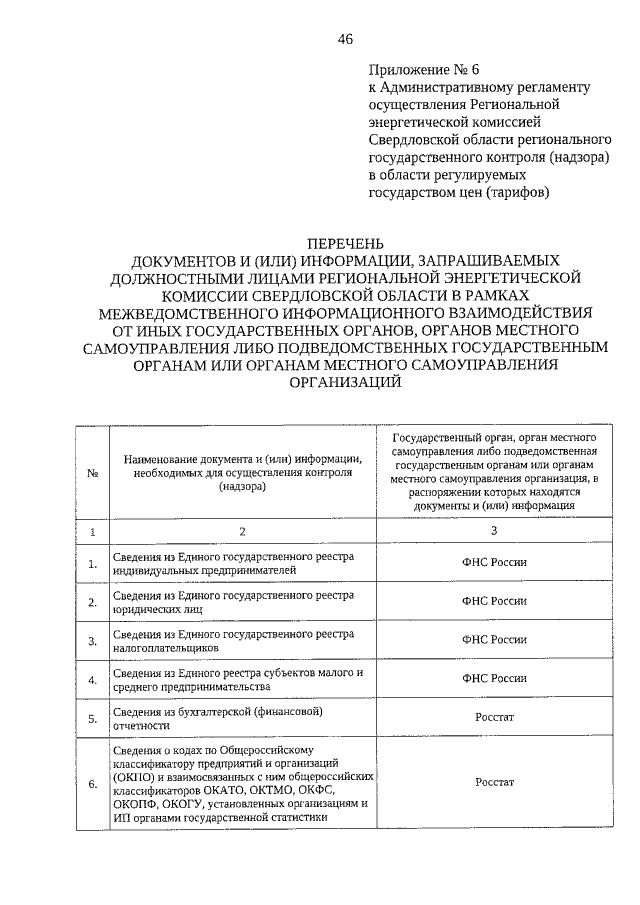 46

Приложение № 6
к Административному регламенту осуществления Региональной энергетической комиссией Свердловской области регионального государственного контроля (надзора) в области регулируемых государством цен (тарифов)

ПЕРЕЧЕНЬ
ДОКУМЕНТОВ И (ИЛИ) ИНФОРМАЦИИ, ЗАПРАШИВАЕМЫХ ДОЛЖНОСТНЫМИ ЛИЦАМИ РЕГИОНАЛЬНОЙ ЭНЕРГЕТИЧЕСКОЙ КОМИССИИ СВЕРДЛОВСКОЙ ОБЛАСТИ В РАМКАХ МЕЖВЕДОМСТВЕННОГО ИНФОРМАЦИОННОГО ВЗАИМОДЕЙСТВИЯ ОТ ИНЫХ ГОСУДАРСТВЕННЫХ ОРГАНОВ, ОРГАНОВ МЕСТНОГО САМОУПРАВЛЕНИЯ ЛИБО ПОДВЕДОМСТВЕННЫХ ГОСУДАРСТВЕННЫМ ОРГАНАМ ИЛИ ОРГАНАМ МЕСТНОГО САМОУПРАВЛЕНИЯ ОРГАНИЗАЦИЙ

| № | Наименование документа и (или) информации, необходимых для осуществления контроля (надзора) | Государственный орган, орган местного самоуправления либо подведомственная государственным органам или органам местного самоуправления организация, в распоряжении которых находятся документы и (или) информация |
|---|---|---|
| 1 | 2 | 3 |
| 1. | Сведения из Единого государственного реестра индивидуальных предпринимателей | ФНС России |
| 2. | Сведения из Единого государственного реестра юридических лиц | ФНС России |
| 3. | Сведения из Единого государственного реестра налогоплательщиков | ФНС России |
| 4. | Сведения из Единого реестра субъектов малого и среднего предпринимательства | ФНС России |
| 5. | Сведения из бухгалтерской (финансовой) отчетности | Росстат |
| 6. | Сведения о кодах по Общероссийскому классификатору предприятий и организаций (ОКПО) и взаимосвязанных с ним общероссийских классификаторов ОКАТО, ОКТМО, ОКФС, ОКОПФ, ОКОГУ, установленных организациям и ИП органами государственной статистики | Росстат |